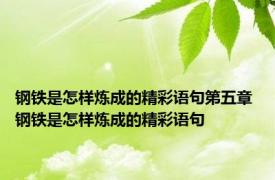 钢铁是怎样炼成的精彩语句第五章 钢铁是怎样炼成的精彩语句